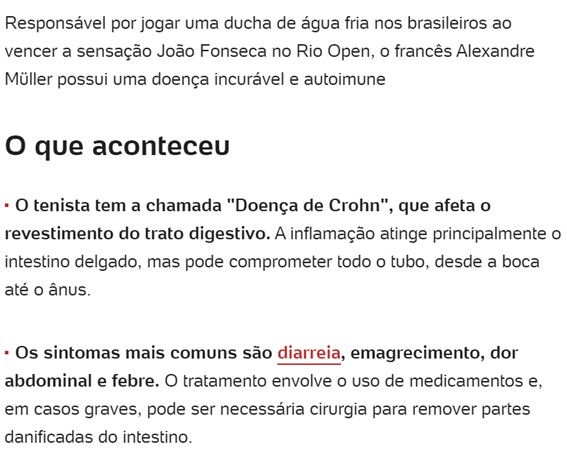 Responsável por jogar uma ducha de água fria nos brasileiros ao vencer a sensação João Fonseca no Rio Open, o francês Alexandre Müller possui uma doença incurável e autoimune

O que aconteceu

▪ O tenista tem a chamada "Doença de Crohn", que afeta o revestimento do trato digestivo. A inflamação atinge principalmente o intestino delgado, mas pode comprometer todo o tubo, desde a boca até o ânus.

▪ Os sintomas mais comuns são diarreia, emagrecimento, dor abdominal e febre. O tratamento envolve o uso de medicamentos e, em casos graves, pode ser necessária cirurgia para remover partes danificadas do intestino.